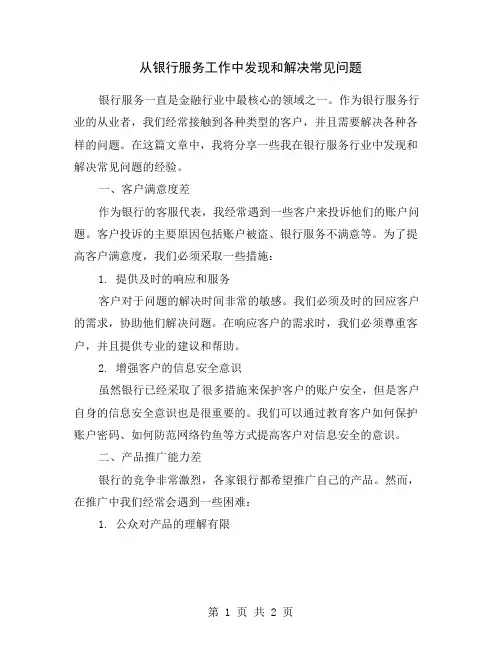 从银行服务工作中发现和解决常见问题

银行服务一直是金融行业中最核心的领域之一。作为银行服务行业的从业者，我们经常接触到各种类型的客户，并且需要解决各种各样的问题。在这篇文章中，我将分享一些我在银行服务行业中发现和解决常见问题的经验。

一、客户满意度差

作为银行的客服代表，我经常遇到一些客户来投诉他们的账户问题。客户投诉的主要原因包括账户被盗、银行服务不满意等。为了提高客户满意度，我们必须采取一些措施：

1. 提供及时的响应和服务

客户对于问题的解决时间非常的敏感。我们必须及时的回应客户的需求，协助他们解决问题。在响应客户的需求时，我们必须尊重客户，并且提供专业的建议和帮助。

2. 增强客户的信息安全意识

虽然银行已经采取了很多措施来保护客户的账户安全，但是客户自身的信息安全意识也是很重要的。我们可以通过教育客户如何保护账户密码、如何防范网络钓鱼等方式提高客户对信息安全的意识。

二、产品推广能力差

银行的竞争非常激烈，各家银行都希望推广自己的产品。然而，在推广中我们经常会遇到一些困难：

1. 公众对产品的理解有限

第 1 页 共 2 页